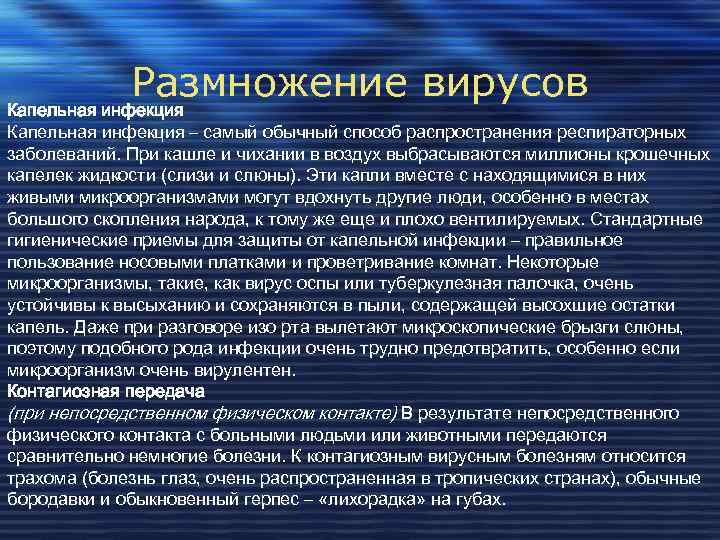 Размножение вирусов

Капельная инфекция

Капельная инфекция – самый обычный способ распространения респираторных заболеваний. При кашле и чихании в воздух выбрасываются миллионы крошечных капелек жидкости (слизи и слюны). Эти капли вместе с находящимися в них живыми микроорганизмами могут вдохнуть другие люди, особенно в местах большого скопления народа, к тому же еще и плохо вентилируемых. Стандартные гигиенические приемы для защиты от капельной инфекции – правильное пользование носовыми платками и проветривание комнат. Некоторые микроорганизмы, такие, как вирус оспы или туберкулезная палочка, очень устойчивы к высыханию и сохраняются в пыли, содержащей высохшие остатки капель. Даже при разговоре изо рта вылетают микроскопические брызги слюны, поэтому подобного рода инфекции очень трудно предотвратить, особенно если микроорганизм очень вирулентен.

Контагиозная передача

(при непосредственном физическом контакте) В результате непосредственного физического контакта с больными людьми или животными передаются сравнительно немногие болезни. К контагиозным вирусным болезням относится трахома (болезнь глаз, очень распространенная в тропических странах), обычные бородавки и обыкновенный герпес – «лихорадка» на губах.